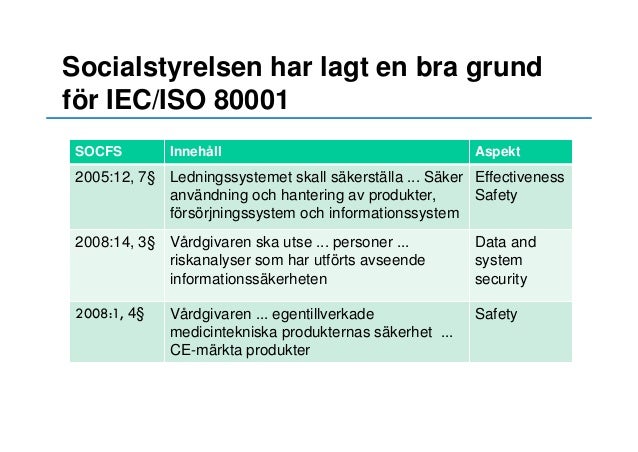 Socialstyrelsen har lagt en bra grund för IEC/ISO 80001

| SOCFS | Innehåll | Aspekt |
|---|---|---|
| 2005:12, 7§ | Ledningssystemet skall säkerställa ... Säker användning och hantering av produkter, försörjningssystem och informationssystem | Effectiveness Safety |
| 2008:14, 3§ | Vårdgivaren ska utse ... personer ... riskanalyser som har utförts avseende informationssäkerheten | Data and system security |
| 2008:1, 4§ | Vårdgivaren ... egentillverkade medicintekniska produkternas säkerhet ... CE-märkta produkter | Safety |